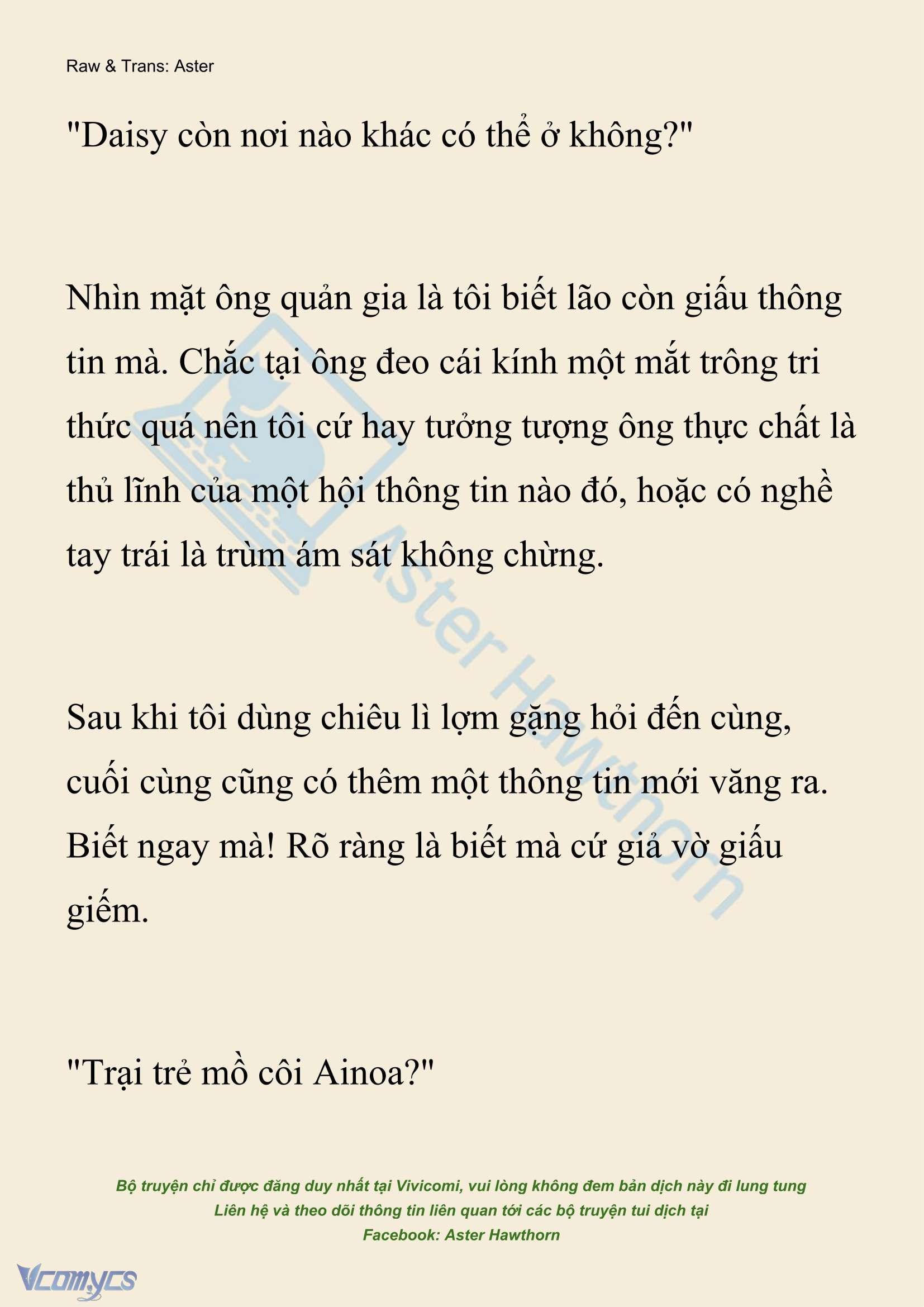 Raw & Trans: Aster

"Daisy còn nơi nào khác có thể ở không?"

Nhìn mặt ông quản gia là tôi biết lão còn giấu thông tin mà. Chắc tại ông đeo cái kính một mắt trông tri thức quá nên tôi cứ hay tưởng tượng ông thực chất là thủ lĩnh của một hội thông tin nào đó, hoặc có nghề tay trái là trùm ám sát không chừng.

Sau khi tôi dùng chiêu lì lợm gặng hỏi đến cùng, cuối cùng cũng có thêm một thông tin mới văng ra. Biết ngay mà! Rõ ràng là biết mà cứ giả vờ giấu giếm.

"Trại trẻ mồ côi Ainoa?"

Aster Hawthorn

Bộ truyện chỉ được đăng duy nhất tại Vivicomi, vui lòng không đem bản dịch này đi lung tung
Liên hệ và theo dõi thông tin liên quan tới các bộ truyện tui dịch tại
Facebook: Aster Hawthorn

Vcomycs